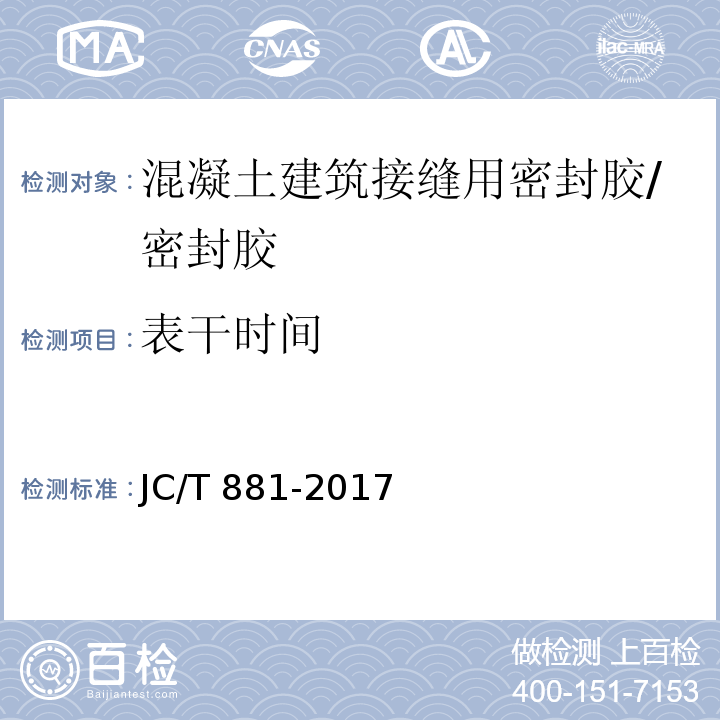 MA CNAS AL ilac-MRA

检测对象：混凝土建筑接缝用密封胶/密封胶

检测项目：表干时间

检测标准：JC/T 881-2017

百检
Baijiantest.com

做检测 上百检
400-151-7153